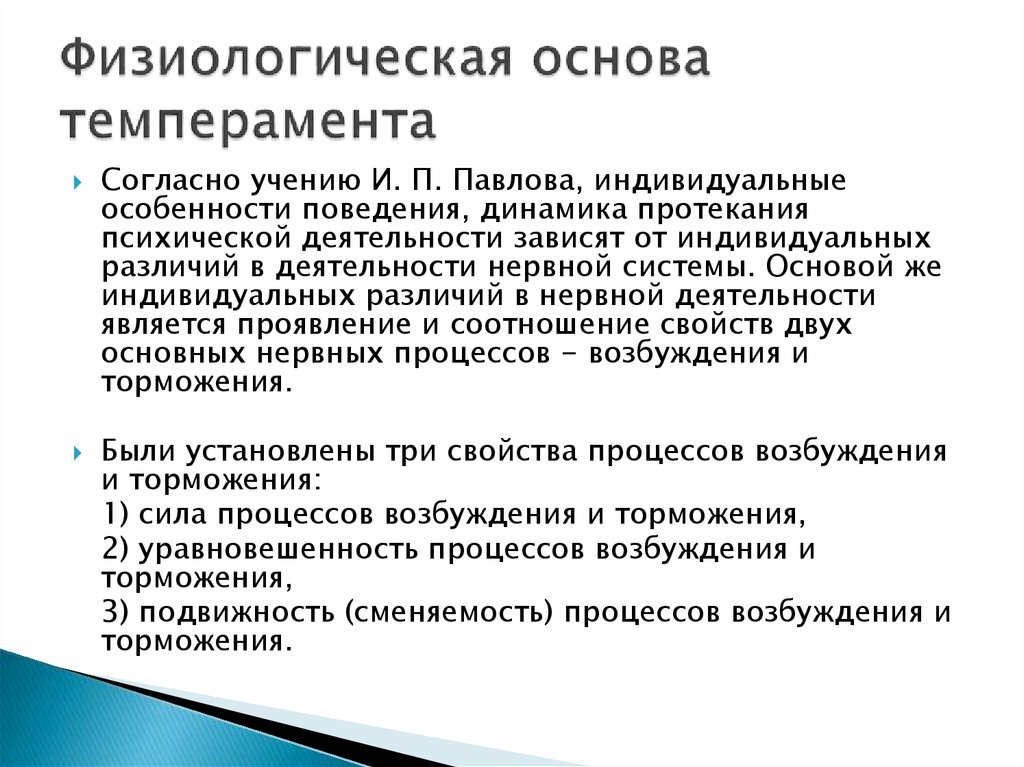 Физиологическая основа темперамента

Согласно учению И. П. Павлова, индивидуальные особенности поведения, динамика протекания психической деятельности зависят от индивидуальных различий в деятельности нервной системы. Основой же индивидуальных различий в нервной деятельности является проявление и соотношение свойств двух основных нервных процессов - возбуждения и торможения.

Были установлены три свойства процессов возбуждения и торможения:
1) сила процессов возбуждения и торможения,
2) уравновешенность процессов возбуждения и торможения,
3) подвижность (сменяемость) процессов возбуждения и торможения.